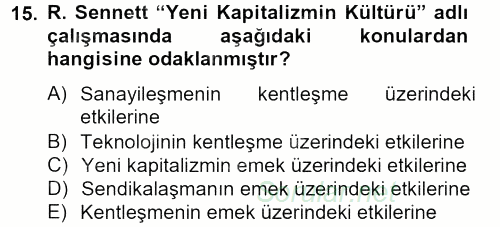 15. R. Sennett “Yeni Kapitalizmin Kültürü” adlı çalışmasında aşağıdaki konulardan hangisine odaklanmıştır?

A) Sanayileşmenin kentleşme üzerindeki etkilerine
B) Teknolojinin kentleşme üzerindeki etkilerine
C) Yeni kapitalizmin emek üzerindeki etkilerine
D) Sendikalaşmanın emek üzerindeki etkilerine
E) Kentleşmenin emek üzerindeki etkilerine

Sorular.net